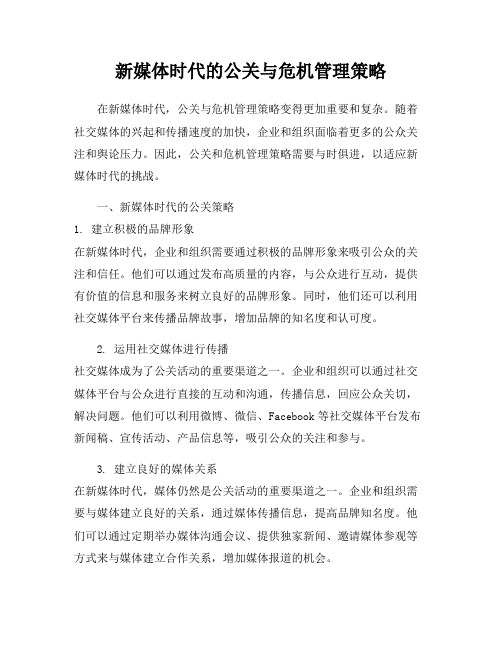 新媒体时代的公关与危机管理策略

在新媒体时代，公关与危机管理策略变得更加重要和复杂。随着社交媒体的兴起和传播速度的加快，企业和组织面临着更多的公众关注和舆论压力。因此，公关和危机管理策略需要与时俱进，以适应新媒体时代的挑战。

一、新媒体时代的公关策略

1. 建立积极的品牌形象

在新媒体时代，企业和组织需要通过积极的品牌形象来吸引公众的关注和信任。他们可以通过发布高质量的内容，与公众进行互动，提供有价值的信息和服务来树立良好的品牌形象。同时，他们还可以利用社交媒体平台来传播品牌故事，增加品牌的知名度和认可度。

2. 运用社交媒体进行传播

社交媒体成为了公关活动的重要渠道之一。企业和组织可以通过社交媒体平台与公众进行直接的互动和沟通，传播信息，回应公众关切，解决问题。他们可以利用微博、微信、Facebook 等社交媒体平台发布新闻稿、宣传活动、产品信息等，吸引公众的关注和参与。

3. 建立良好的媒体关系

在新媒体时代，媒体仍然是公关活动的重要渠道之一。企业和组织需要与媒体建立良好的关系，通过媒体传播信息，提高品牌知名度。他们可以通过定期举办媒体沟通会议、提供独家新闻、邀请媒体参观等方式来与媒体建立合作关系，增加媒体报道的机会。